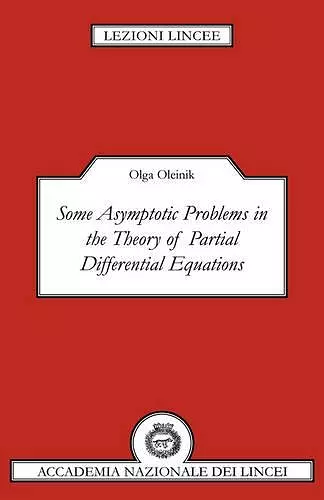 LEZIONI LINCEE

Olga Oleinik

Some Asymptotic Problems in the Theory of Partial Differential Equations

ACCADEMIA NAZIONALE DEI LINCEI